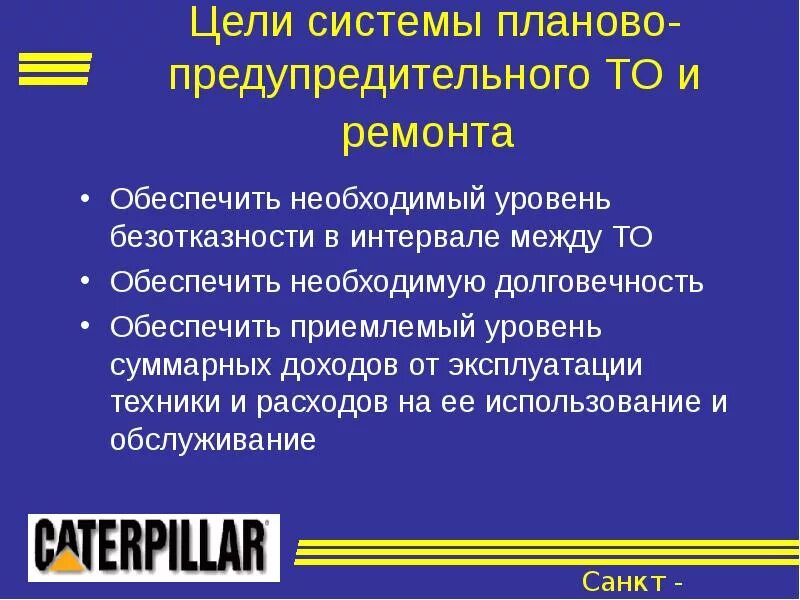 Цели системы планово-предупредительного ТО и ремонта

• Обеспечить необходимый уровень безотказности в интервале между ТО
• Обеспечить необходимую долговечность
• Обеспечить приемлемый уровень суммарных доходов от эксплуатации техники и расходов на ее использование и обслуживание

CATERPILLAR

Санкт -